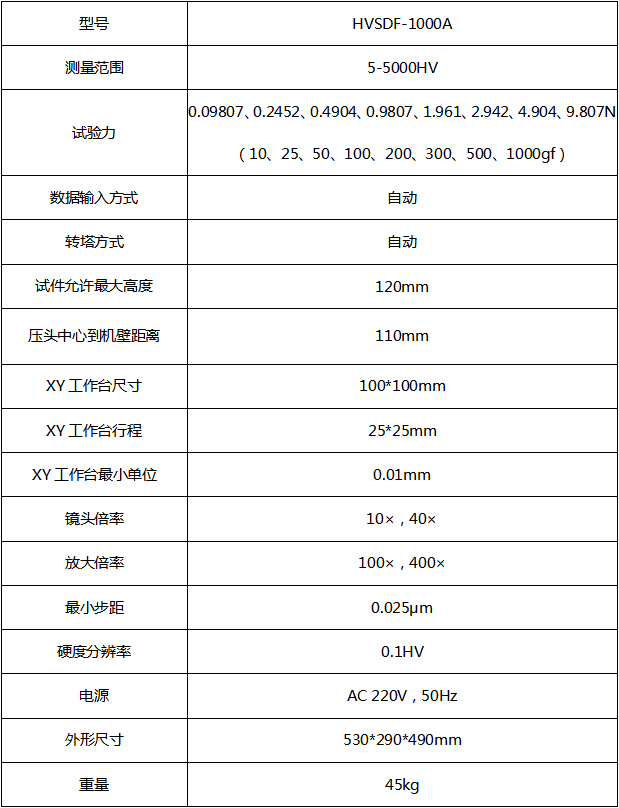 | 型号 | HVSDF-1000A |
|---|---|
| 测量范围 | 5-5000HV |
| 试验力 | 0.09807、0.2452、0.4904、0.9807、1.961、2.942、4.904、9.807N（10、25、50、100、200、300、500、1000gf） |
| 数据输入方式 | 自动 |
| 转塔方式 | 自动 |
| 试件允许最大高度 | 120mm |
| 压头中心到机壁距离 | 110mm |
| XY 工作台尺寸 | 100*100mm |
| XY 工作台行程 | 25*25mm |
| XY 工作台最小单位 | 0.01mm |
| 镜头倍率 | 10×，40× |
| 放大倍率 | 100×，400× |
| 最小步距 | 0.025μm |
| 硬度分辨率 | 0.1HV |
| 电源 | AC 220V，50Hz |
| 外形尺寸 | 530*290*490mm |
| 重量 | 45kg |